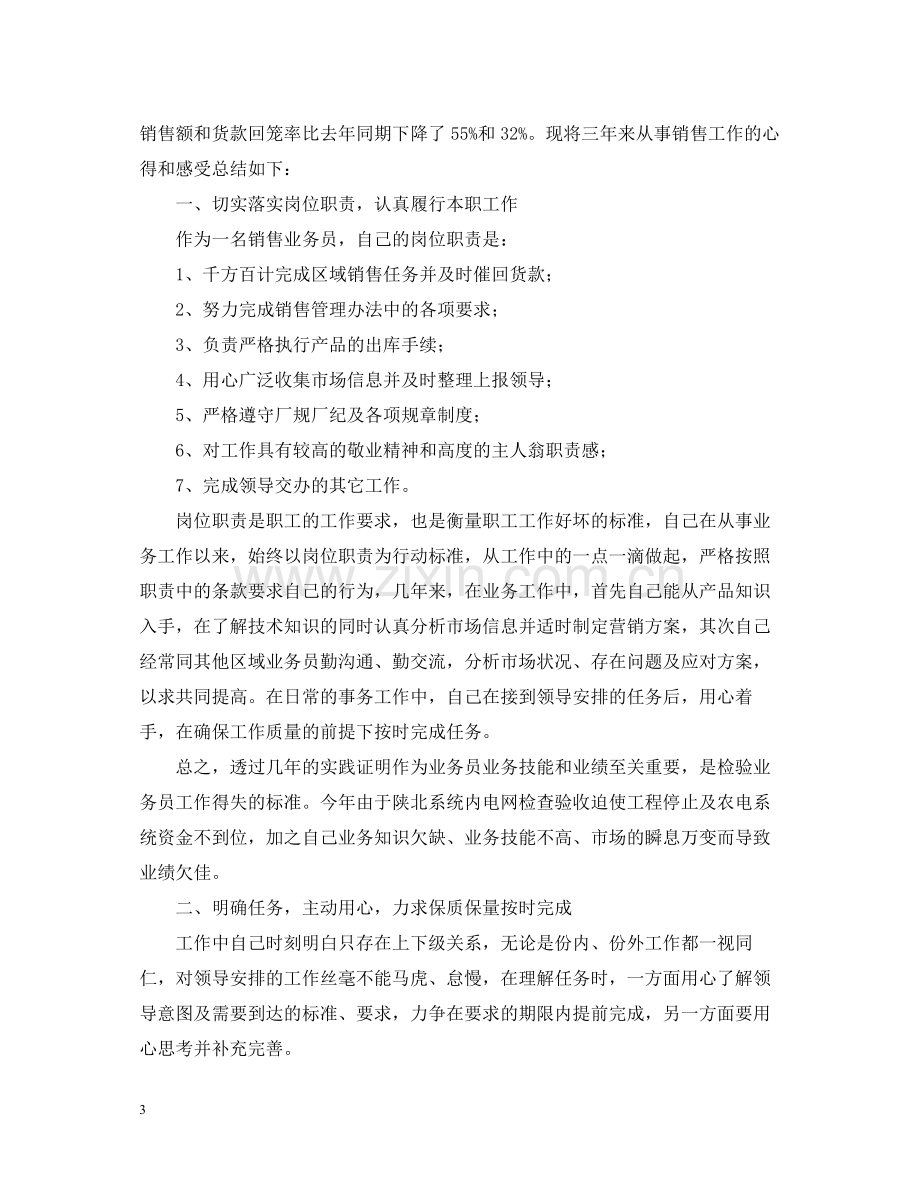 销售额和货款回笼率比去年同期下降了55%和32%。现将三年来从事销售工作的心得和感受总结如下：

一、切实落实岗位职责，认真履行本职工作

作为一名销售业务员，自己的岗位职责是：

1、千方百计完成区域销售任务并及时催回货款；

2、努力完成销售管理办法中的各项要求；

3、负责严格执行产品的出库手续；

4、用心广泛收集市场信息并及时整理上报领导；

5、严格遵守厂规厂纪及各项规章制度；

6、对工作具有较高的敬业精神和高度的主人翁职责感；

7、完成领导交办的其它工作。

岗位职责是职工的工作要求，也是衡量职工工作好坏的标准，自己在从事业务工作以来，始终以岗位职责为行动标准，从工作中的一点一滴做起，严格按照职责中的条款要求自己的行为，几年来，在业务工作中，首先自己能从产品知识入手，在了解技术知识的同时认真分析市场信息并适时制定营销方案，其次自己经常同其他区域业务员勤沟通、勤交流，分析市场状况、存在问题及应对方案，以求共同提高。在日常的事务工作中，自己在接到领导安排的任务后，用心着手，在确保工作质量的前提下按时完成任务。

总之，透过几年的实践证明作为业务员业务技能和业绩至关重要，是检验业务员工作得失的标准。今年由于陕北系统内电网检查验收迫使工程停止及农电系统资金不到位，加之自己业务知识欠缺、业务技能不高、市场的瞬息万变而导致业绩欠佳。

二、明确任务，主动用心，力求保质保量按时完成

工作中自己时刻明白只存在上下级关系，无论是份内、份外工作都一视同仁，对领导安排的工作丝毫不能马虎、怠慢，在理解任务时，一方面用心了解领导意图及需要到达的标准、要求，力争在要求的期限内提前完成，另一方面要用心思考并补充完善。

3

www.zixin.com.cn